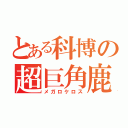 とある科博の
超巨角鹿
メガロケロス